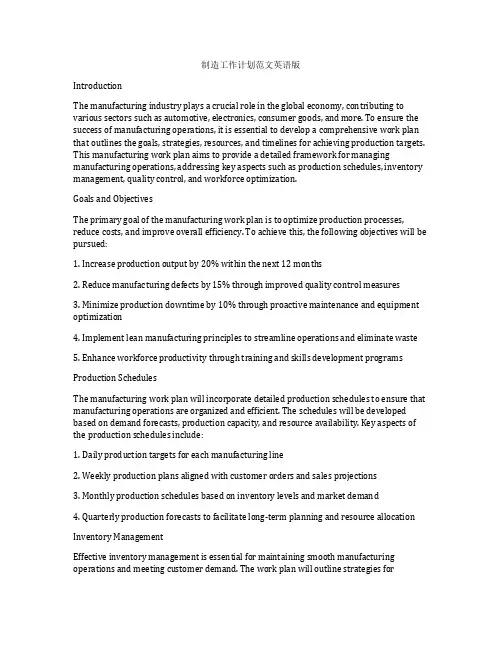 制造工作计划范文英语版

Introduction

The manufacturing industry plays a crucial role in the global economy, contributing to various sectors such as automotive, electronics, consumer goods, and more. To ensure the success of manufacturing operations, it is essential to develop a comprehensive work plan that outlines the goals, strategies, resources, and timelines for achieving production targets. This manufacturing work plan aims to provide a detailed framework for managing manufacturing operations, addressing key aspects such as production schedules, inventory management, quality control, and workforce optimization.

Goals and Objectives

The primary goal of the manufacturing work plan is to optimize production processes, reduce costs, and improve overall efficiency. To achieve this, the following objectives will be pursued:

1. Increase production output by 20% within the next 12 months

2. Reduce manufacturing defects by 15% through improved quality control measures

3. Minimize production downtime by 10% through proactive maintenance and equipment optimization

4. Implement lean manufacturing principles to streamline operations and eliminate waste

5. Enhance workforce productivity through training and skills development programs

Production Schedules

The manufacturing work plan will incorporate detailed production schedules to ensure that manufacturing operations are organized and efficient. The schedules will be developed based on demand forecasts, production capacity, and resource availability. Key aspects of the production schedules include:

1. Daily production targets for each manufacturing line

2. Weekly production plans aligned with customer orders and sales projections

3. Monthly production schedules based on inventory levels and market demand

4. Quarterly production forecasts to facilitate long-term planning and resource allocation

Inventory Management

Effective inventory management is essential for maintaining smooth manufacturing operations and meeting customer demand. The work plan will outline strategies for